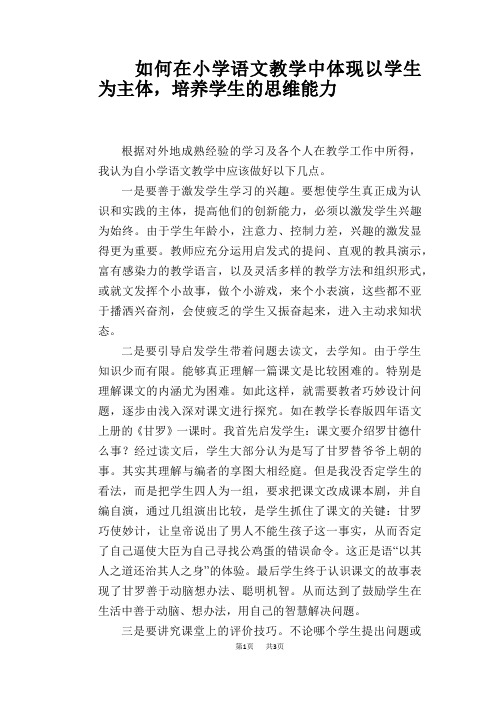 如何在小学语文教学中体现以学生为主体，培养学生的思维能力

根据对外地成熟经验的学习及各个人在教学工作中所得，我认为自小学语文教学中应该做好以下几点。

一是要善于激发学生学习的兴趣。要想使学生真正成为认识和实践的主体，提高他们的创新能力，必须以激发学生兴趣为始终。由于学生年龄小，注意力、控制力差，兴趣的激发显得更为重要。教师应充分运用启发式的提问、直观的教具演示，富有感染力的教学语言，以及灵活多样的教学方法和组织形式，或就文发挥个小故事，做个小游戏，来个小表演，这些都不亚于播洒兴奋剂，会使疲乏的学生又振奋起来，进入主动求知状态。

二是要引导启发学生带着问题去读文，去学知。由于学生知识少而有限。能够真正理解一篇课文是比较困难的。特别是理解课文的内涵尤为困难。如此这样，就需要教者巧妙设计问题，逐步由浅入深对课文进行探究。如在教学长春版四年语文上册的《甘罗》一课时。我首先启发学生：课文要介绍罗甘德什么事？经过读文后，学生大部分认为是写了甘罗替爷爷上朝的事。其实其理解与编者的享图大相经庭。但是我没否定学生的看法，而是把学生四人为一组，要求把课文改成课本剧，并自编自演，通过几组演出比较，是学生抓住了课文的关键：甘罗巧使妙计，让皇帝说出了男人不能生孩子这一事实，从而否定了自己逼使大臣为自己寻找公鸡蛋的错误命令。这正是语“以其人之道还治其人之身”的体验。最后学生终于认识课文的故事表现了甘罗善于动脑想办法、聪明机智。从而达到了鼓励学生在生活中善于动脑、想办法，用自己的智慧解决问题。

三是要讲究课堂上的评价技巧。不论哪个学生提出问题或

第1页　共3页